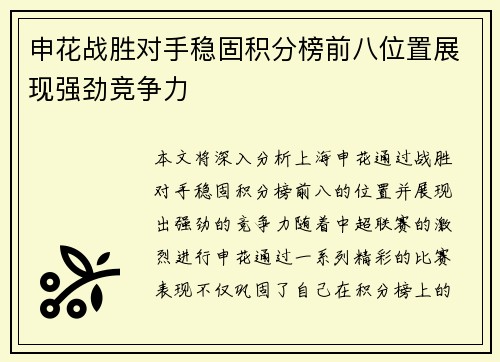 申花战胜对手稳固积分榜前八位置展现强劲竞争力

本文将深入分析上海申花通过战胜对手稳固积分榜前八的位置并展现出强劲的竞争力随着中超联赛的激烈进行申花通过一系列精彩的比赛表现不仅巩固了自己在积分榜上的